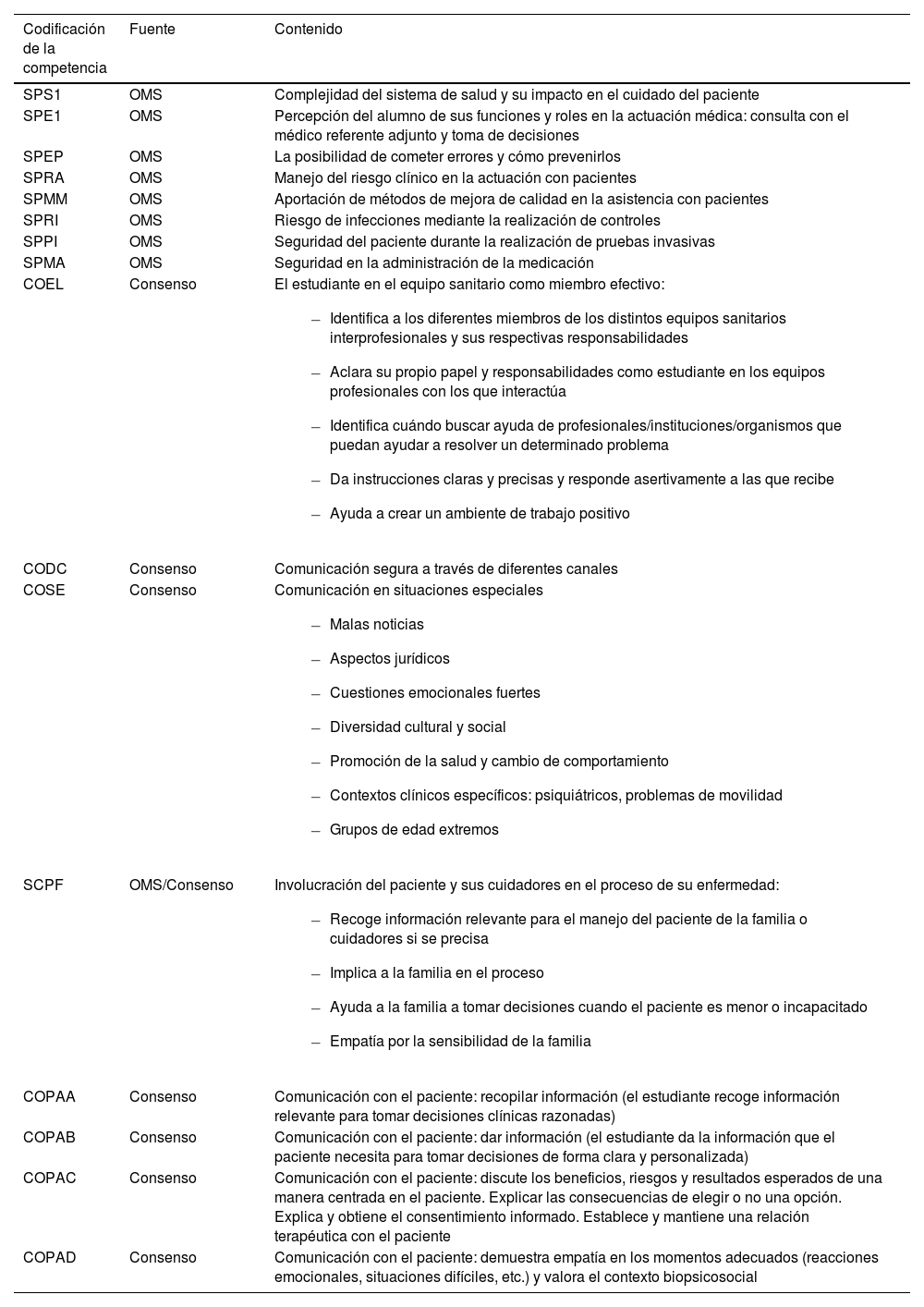 | Codificación de la competencia | Fuente | Contenido |
|---|---|---|
| SPS1 | OMS | Complejidad del sistema de salud y su impacto en el cuidado del paciente |
| SPE1 | OMS | Percepción del alumno de sus funciones y roles en la actuación médica: consulta con el médico referente adjunto y toma de decisiones |
| SPEP | OMS | La posibilidad de cometer errores y cómo prevenirlos |
| SPRA | OMS | Manejo del riesgo clínico en la actuación con pacientes |
| SPMM | OMS | Aportación de métodos de mejora de calidad en la asistencia con pacientes |
| SPRI | OMS | Riesgo de infecciones mediante la realización de controles |
| SPPI | OMS | Seguridad del paciente durante la realización de pruebas invasivas |
| SPMA | OMS | Seguridad en la administración de la medicación |
| COEL | Consenso | El estudiante en el equipo sanitario como miembro efectivo: – Identifica a los diferentes miembros de los distintos equipos sanitarios interprofesionales y sus respectivas responsabilidades – Aclara su propio papel y responsabilidades como estudiante en los equipos profesionales con los que interactúa – Identifica cuándo buscar ayuda de profesionales/instituciones/organismos que puedan ayudar a resolver un determinado problema – Da instrucciones claras y precisas y responde asertivamente a las que recibe – Ayuda a crear un ambiente de trabajo positivo |
| CODC | Consenso | Comunicación segura a través de diferentes canales |
| COSE | Consenso | Comunicación en situaciones especiales – Malas noticias – Aspectos jurídicos – Cuestiones emocionales fuertes – Diversidad cultural y social – Promoción de la salud y cambio de comportamiento – Contextos clínicos específicos: psiquiátricos, problemas de movilidad – Grupos de edad extremos |
| SCPF | OMS/Consenso | Involucración del paciente y sus cuidadores en el proceso de su enfermedad: – Recoge información relevante para el manejo del paciente de la familia o cuidadores si se precisa – Implica a la familia en el proceso – Ayuda a la familia a tomar decisiones cuando el paciente es menor o incapacitado – Empatía por la sensibilidad de la familia |
| COPAA | Consenso | Comunicación con el paciente: recopilar información (el estudiante recoge información relevante para tomar decisiones clínicas razonadas) |
| COPAB | Consenso | Comunicación con el paciente: dar información (el estudiante da la información que el paciente necesita para tomar decisiones de forma clara y personalizada) |
| COPAC | Consenso | Comunicación con el paciente: discute los beneficios, riesgos y resultados esperados de una manera centrada en el paciente. Explicar las consecuencias de elegir o no una opción. Explica y obtiene el consentimiento informado. Establece y mantiene una relación terapéutica con el paciente |
| COPAD | Consenso | Comunicación con el paciente: demuestra empatía en los momentos adecuados (reacciones emocionales, situaciones difíciles, etc.) y valora el contexto biopsicosocial |